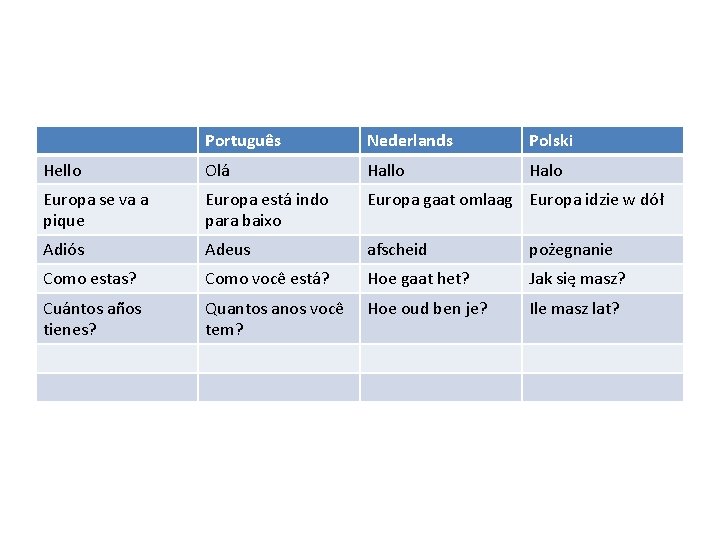 | | Português | Nederlands | Polski |
|---|---|---|---|
| Hello | Olá | Hallo | Halo |
| Europa se va a pique | Europa está indo para baixo | Europa gaat omlaag | Europa idzie w dół |
| Adiós | Adeus | afscheid | pożegnanie |
| Como estas? | Como você está? | Hoe gaat het? | Jak się masz? |
| Cuántos años tienes? | Quantos anos você tem? | Hoe oud ben je? | Ile masz lat? |
| | | | |
| | | | |